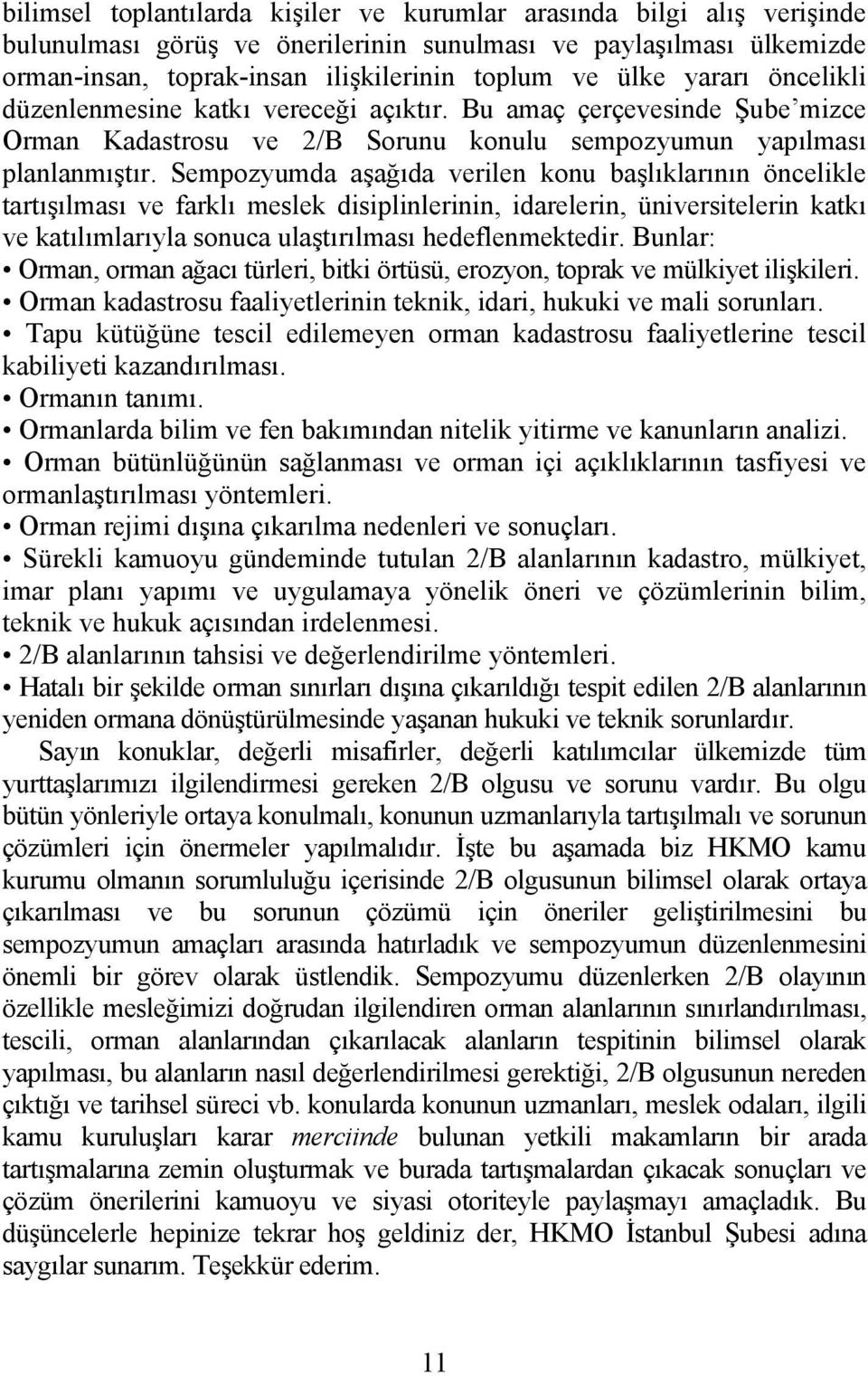 bilimsel toplantılarda kişiler ve kurumlar arasında bilgi alış verişinde bulunulması görüş ve önerilerinin sunulması ve paylaşılması ülkemizde orman-insan, toprak-insan ilişkilerinin toplum ve ülke yararı öncelikli düzenlenmesine katkı vereceği açıktır. Bu amaç çerçevesinde Şube'mizce Orman Kadastrosu ve 2/B Sorunu konulu sempozyumun yapılması planlanmıştır. Sempozyumda aşağıda verilen konu başlıklarının öncelikle tartışılması ve farklı meslek disiplinlerinin, idarelerin, üniversitelerin katkı ve katılımlarıyla sonuca ulaştırılması hedeflenmektedir. Bunlar:
• Orman, orman ağacı türleri, bitki örtüsü, erozyon, toprak ve mülkiyet ilişkileri.
• Orman kadastrosu faaliyetlerinin teknik, idari, hukuki ve mali sorunları.
• Tapu kütüğüne tescil edilemeyen orman kadastrosu faaliyetlerine tescil kabiliyeti kazandırılması.
• Ormanın tanımı.
• Ormanlarda bilim ve fen bakımından nitelik yitirme ve kanunların analizi.
• Orman bütünlüğünün sağlanması ve orman içi açıklıklarının tasfiyesi ve ormanlaştırılması yöntemleri.
• Orman rejimi dışına çıkarılma nedenleri ve sonuçları.
• Sürekli kamuoyu gündeminde tutulan 2/B alanlarının kadastro, mülkiyet, imar planı yapımı ve uygulamaya yönelik öneri ve çözümlerinin bilim, teknik ve hukuk açısından irdelenmesi.
• 2/B alanlarının tahsisi ve değerlendirilme yöntemleri.
• Hatalı bir şekilde orman sınırları dışına çıkarıldığı tespit edilen 2/B alanlarının yeniden ormana dönüştürülmesinde yaşanan hukuki ve teknik sorunlardır.

Sayın konuklar, değerli misafirler, değerli katılımcılar ülkemizde tüm yurttaşlarımızı ilgilendirmesi gereken 2/B olgusu ve sorunu vardır. Bu olgu bütün yönleriyle ortaya konulmalı, konunun uzmanlarıyla tartışılmalı ve sorunun çözümleri için önermeler yapılmalıdır. İşte bu aşamada biz HKMO kamu kurumu olmanın sorumluluğu içerisinde 2/B olgusunun bilimsel olarak ortaya çıkarılması ve bu sorunun çözümü için öneriler geliştirilmesini bu sempozyumun amaçları arasında hatırladık ve sempozyumun düzenlenmesini önemli bir görev olarak üstlendik. Sempozyumu düzenlerken 2/B olayının özellikle mesleğimizi doğrudan ilgilendiren orman alanlarının sınırlandırılması, tescili, orman alanlarından çıkarılacak alanların tespitinin bilimsel olarak yapılması, bu alanların nasıl değerlendirilmesi gerektiği, 2/B olgusunun nereden çıktığı ve tarihsel süreci vb. konularda konunun uzmanları, meslek odaları, ilgili kamu kuruluşları karar merciinde bulunan yetkili makamların bir arada tartışmalarına zemin oluşturmak ve burada tartışmalardan çıkacak sonuçları ve çözüm önerilerini kamuoyu ve siyasi otoriteyle paylaşmayı amaçladık. Bu düşüncelerle hepinize tekrar hoş geldiniz der, HKMO İstanbul Şubesi adına saygılar sunarım. Teşekkür ederim.

11